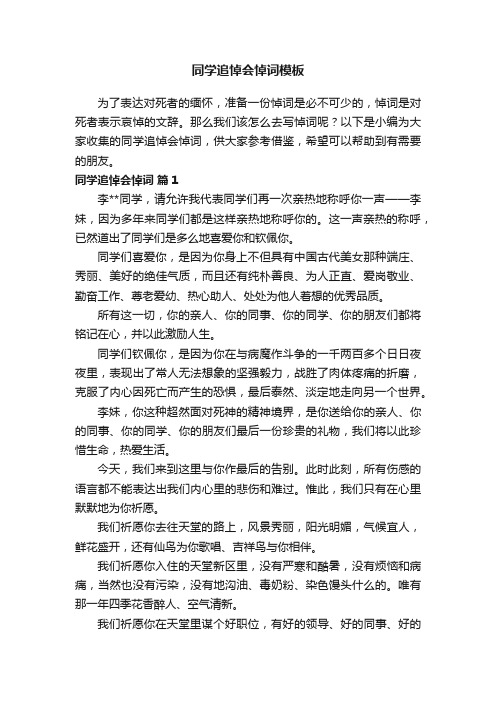 同学追悼会悼词模板

为了表达对死者的缅怀，准备一份悼词是必不可少的，悼词是对死者表示哀悼的文辞。那么我们该怎么去写悼词呢？以下是小编为大家收集的同学追悼会悼词，供大家参考借鉴，希望可以帮助到有需要的朋友。

同学追悼会悼词 篇1

李**同学，请允许我代表同学们再一次亲热地称呼你一声——李妹，因为多年来同学们都是这样亲热地称呼你的。这一声亲热的称呼，已然道出了同学们是多么地喜爱你和钦佩你。

同学们喜爱你，是因为你身上不但具有中国古代美女那种端庄、秀丽、美好的绝佳气质，而且还有纯朴善良、为人正直、爱岗敬业、勤奋工作、尊老爱幼、热心助人、处处为他人着想的优秀品质。

所有这一切，你的亲人、你的同事、你的同学、你的朋友们都将铭记在心，并以此激励人生。

同学们钦佩你，是因为你在与病魔作斗争的一千两百多个日日夜夜里，表现出了常人无法想象的坚强毅力，战胜了肉体疼痛的折磨，克服了内心因死亡而产生的恐惧，最后泰然、淡定地走向另一个世界。

李妹，你这种超然面对死神的精神境界，是你送给你的亲人、你的同事、你的同学、你的朋友们最后一份珍贵的礼物，我们将以此珍惜生命，热爱生活。

今天，我们来到这里与你作最后的告别。此时此刻，所有伤感的语言都不能表达出我们内心里的悲伤和难过。惟此，我们只有在心里默默地为你祈愿。

我们祈愿你去往天堂的路上，风景秀丽，阳光明媚，气候宜人，鲜花盛开，还有仙鸟为你歌唱、吉祥鸟与你相伴。

我们祈愿你入住的天堂新区里，没有严寒和酷暑，没有烦恼和病痛，当然也没有污染，没有地沟油、毒奶粉、染色馒头什么的。唯有那一年四季花香醉人、空气清新。

我们祈愿你在天堂里谋个好职位，有好的领导、好的同事、好的